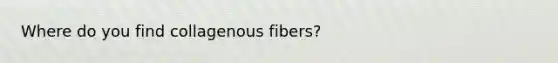 Where do you find collagenous fibers?